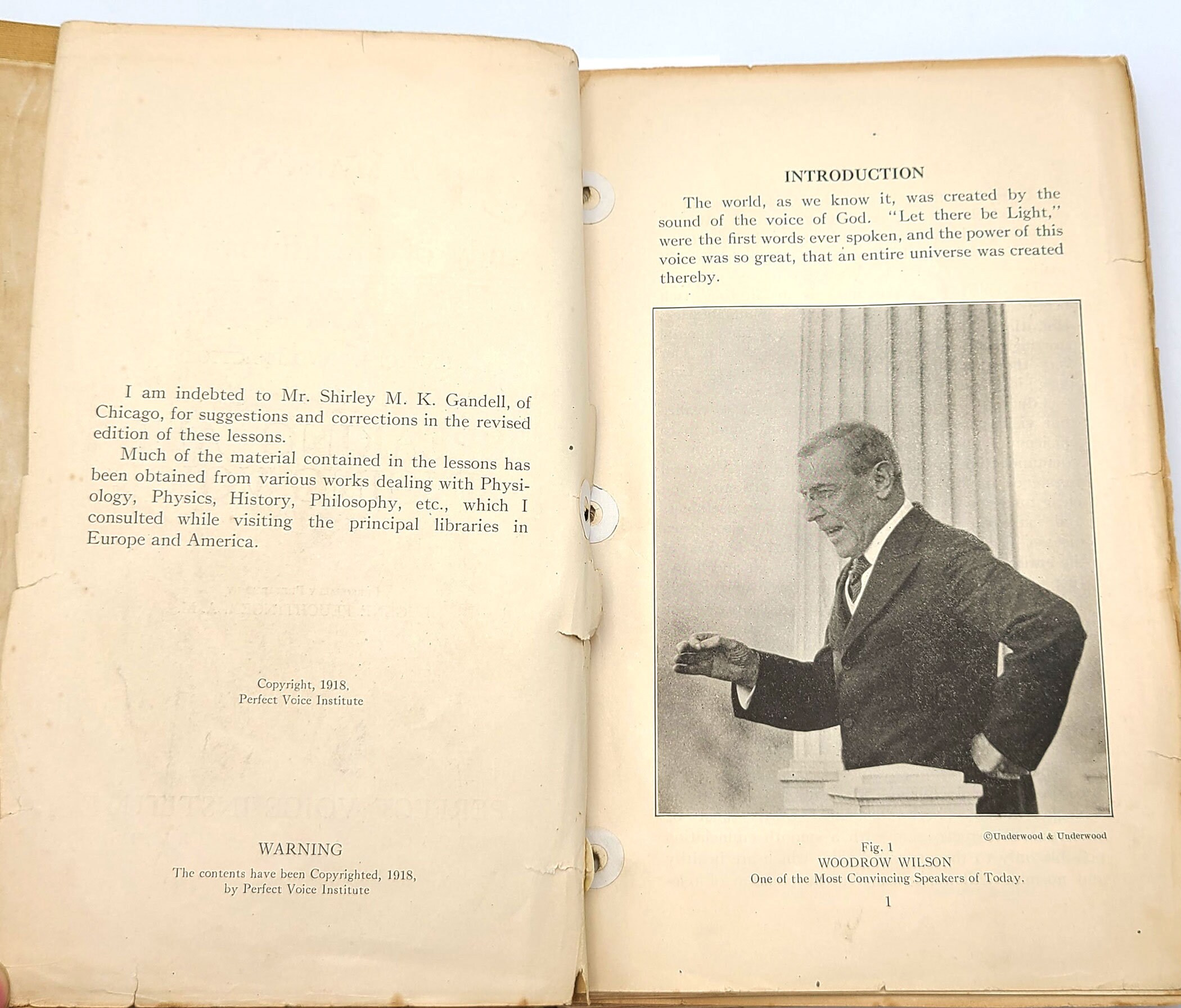 I am indebted to Mr. Shirley M. K. Gandell, of Chicago, for suggestions and corrections in the revised edition of these lessons.

Much of the material contained in the lessons has been obtained from various works dealing with Physiology, Physics, History, Philosophy, etc., which I consulted while visiting the principal libraries in Europe and America.

Copyright, 1918,
Perfect Voice Institute

WARNING
The contents have been Copyrighted, 1918,
by Perfect Voice Institute

INTRODUCTION

The world, as we know it, was created by the sound of the voice of God. "Let there be Light," were the first words ever spoken, and the power of this voice was so great, that an entire universe was created thereby.

©Underwood & Underwood

Fig. 1
WOODROW WILSON
One of the Most Convincing Speakers of Today.

1